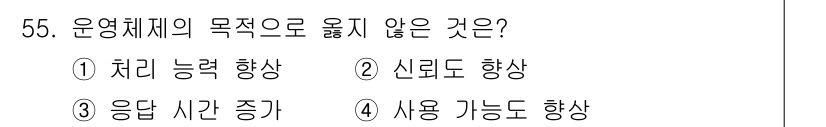 55. 운영체제의 목적으로 옳지 않은 것은?
① 처리 능력 향상 ② 신뢰도 향상
③ 응답 시간 증가 ④ 사용 가능도 향상